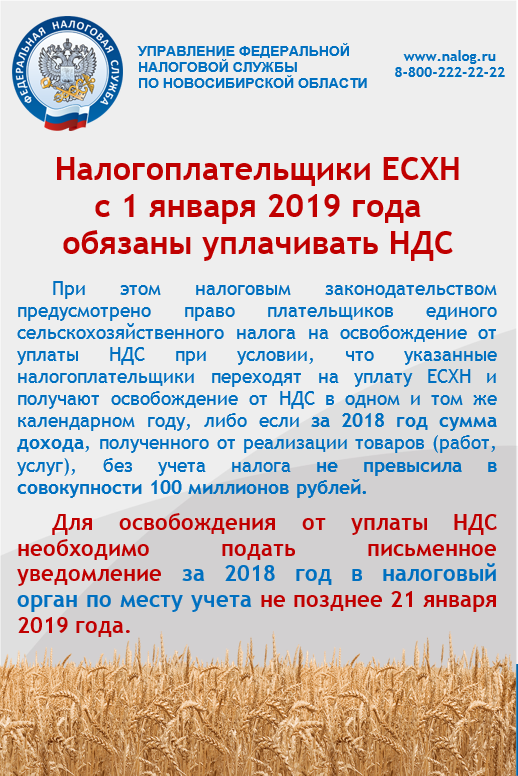 ФЕДЕРАЛЬНАЯ НАЛОГОВАЯ СЛУЖБА

УПРАВЛЕНИЕ ФЕДЕРАЛЬНОЙ
НАЛОГОВОЙ СЛУЖБЫ
ПО НОВОСИБИРСКОЙ ОБЛАСТИ

www.nalog.ru
8-800-222-22-22

Налогоплательщики ЕСХН
с 1 января 2019 года
обязаны уплачивать НДС

При этом налоговым законодательством предусмотрено право плательщиков единого сельскохозяйственного налога на освобождение от уплаты НДС при условии, что указанные налогоплательщики переходят на уплату ЕСХН и получают освобождение от НДС в одном и том же календарном году, либо если за 2018 год сумма дохода, полученного от реализации товаров (работ, услуг), без учета налога не превысила в совокупности 100 миллионов рублей.

Для освобождения от уплаты НДС необходимо подать письменное уведомление за 2018 год в налоговый орган по месту учета не позднее 21 января 2019 года.